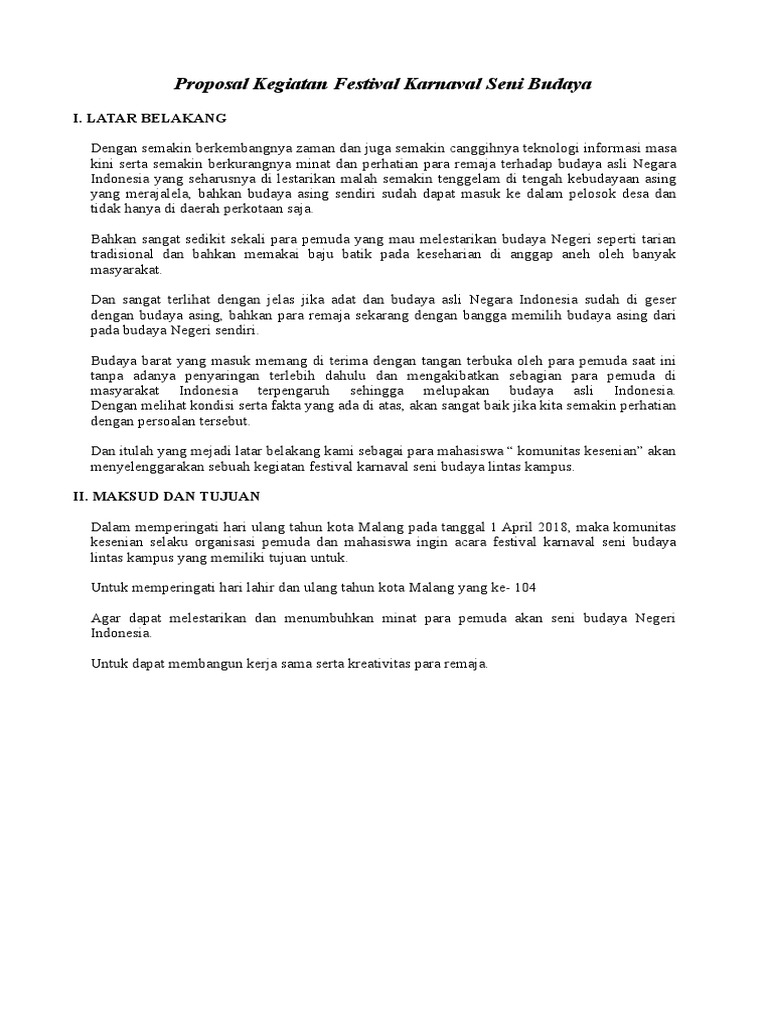 Proposal Kegiatan Festival Karnaval Seni Budaya

I. LATAR BELAKANG

Dengan semakin berkembangnya zaman dan juga semakin canggihnya teknologi informasi masa kini serta semakin berkurangnya minat dan perhatian para remaja terhadap budaya asli Negara Indonesia yang seharusnya di lestarikan malah semakin tenggelam di tengah kebudayaan asing yang merajalela, bahkan budaya asing sendiri sudah dapat masuk ke dalam pelosok desa dan tidak hanya di daerah perkotaan saja.

Bahkan sangat sedikit sekali para pemuda yang mau melestarikan budaya Negeri seperti tarian tradisional dan bahkan memakai baju batik pada keseharian di anggap aneh oleh banyak masyarakat.

Dan sangat terlihat dengan jelas jika adat dan budaya asli Negara Indonesia sudah di geser dengan budaya asing, bahkan para remaja sekarang dengan bangga memilih budaya asing dari pada budaya Negeri sendiri.

Budaya barat yang masuk memang di terima dengan tangan terbuka oleh para pemuda saat ini tanpa adanya penyaringan terlebih dahulu dan mengakibatkan sebagian para pemuda di masyarakat Indonesia terpengaruh sehingga melupakan budaya asli Indonesia. Dengan melihat kondisi serta fakta yang ada di atas, akan sangat baik jika kita semakin perhatian dengan persoalan tersebut.

Dan itulah yang mejadi latar belakang kami sebagai para mahasiswa “ komunitas kesenian” akan menyelenggarakan sebuah kegiatan festival karnaval seni budaya lintas kampus.

II. MAKSUD DAN TUJUAN

Dalam memperingati hari ulang tahun kota Malang pada tanggal 1 April 2018, maka komunitas kesenian selaku organisasi pemuda dan mahasiswa ingin acara festival karnaval seni budaya lintas kampus yang memiliki tujuan untuk.

Untuk memperingati hari lahir dan ulang tahun kota Malang yang ke- 104

Agar dapat melestarikan dan menumbuhkan minat para pemuda akan seni budaya Negeri Indonesia.

Untuk dapat membangun kerja sama serta kreativitas para remaja.